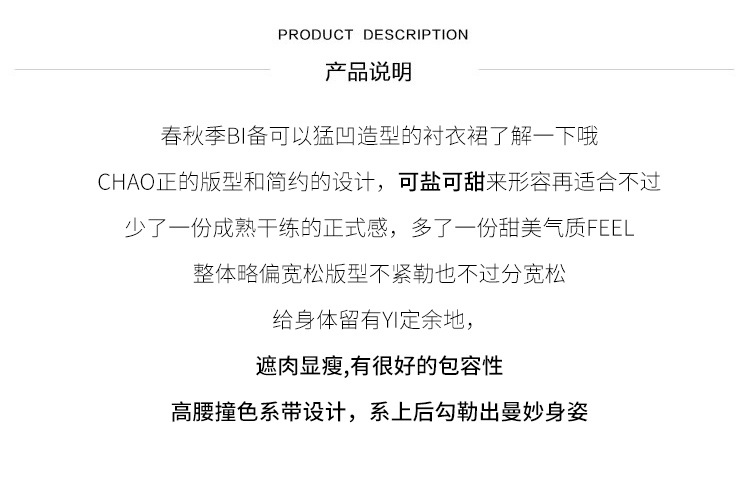 PRODUCT DESCRIPTION

产品说明

春秋季BI备可以猛凹造型的衬衣裙了解一下哦

CHAO正的版型和简约的设计，可盐可甜来形容再适合不过

少了一份成熟干练的正式感，多了一份甜美气质FEEL

整体略偏宽松版型不紧勒也不过分宽松

给身体留有YI定余地，

遮肉显瘦,有很好的包容性

高腰撞色系带设计，系上后勾勒出曼妙身姿